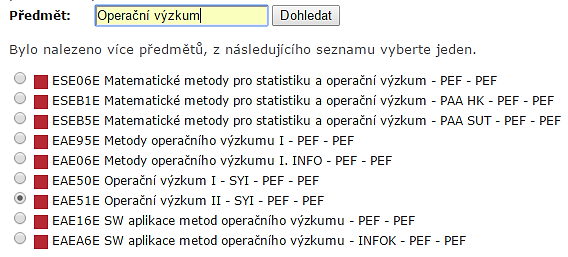 Předmět: Operační výzkum Dohledat

Bylo nalezeno více předmětů, z následujícího seznamu vyberte jeden.

ESE06E Matematické metody pro statistiku a operační výzkum - PEF - PEF
ESEB1E Matematické metody pro statistiku a operační výzkum - PAA HK - PEF - PEF
ESEB5E Matematické metody pro statistiku a operační výzkum - PAA SUT - PEF - PEF
EAE95E Metody operačního výzkumu I - PEF - PEF
EAE06E Metody operačního výzkumu I. INFO - PEF - PEF
EAE50E Operační výzkum I - SYI - PEF - PEF
EAE51E Operační výzkum II - SYI - PEF - PEF
EAE16E SW aplikace metod operačního výzkumu - PEF - PEF
EAEA6E SW aplikace metod operačního výzkumu - INFOK - PEF - PEF